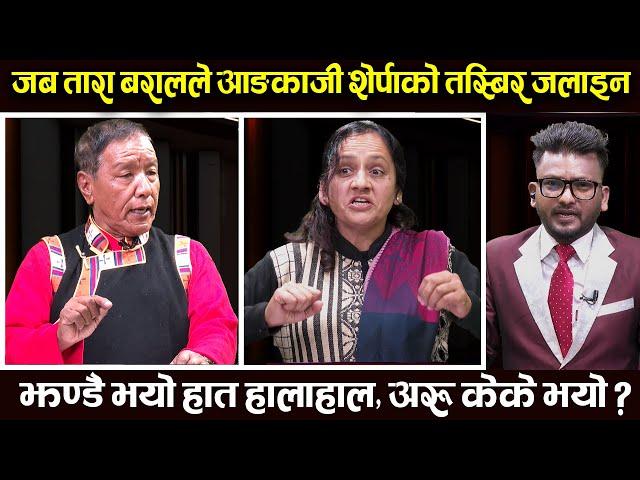 जब तारा बरालले आङकाजी शेर्पाको तस्बिर जलाइन

झण्डै भयो हात हालाहाल, अरू केके भयो ?